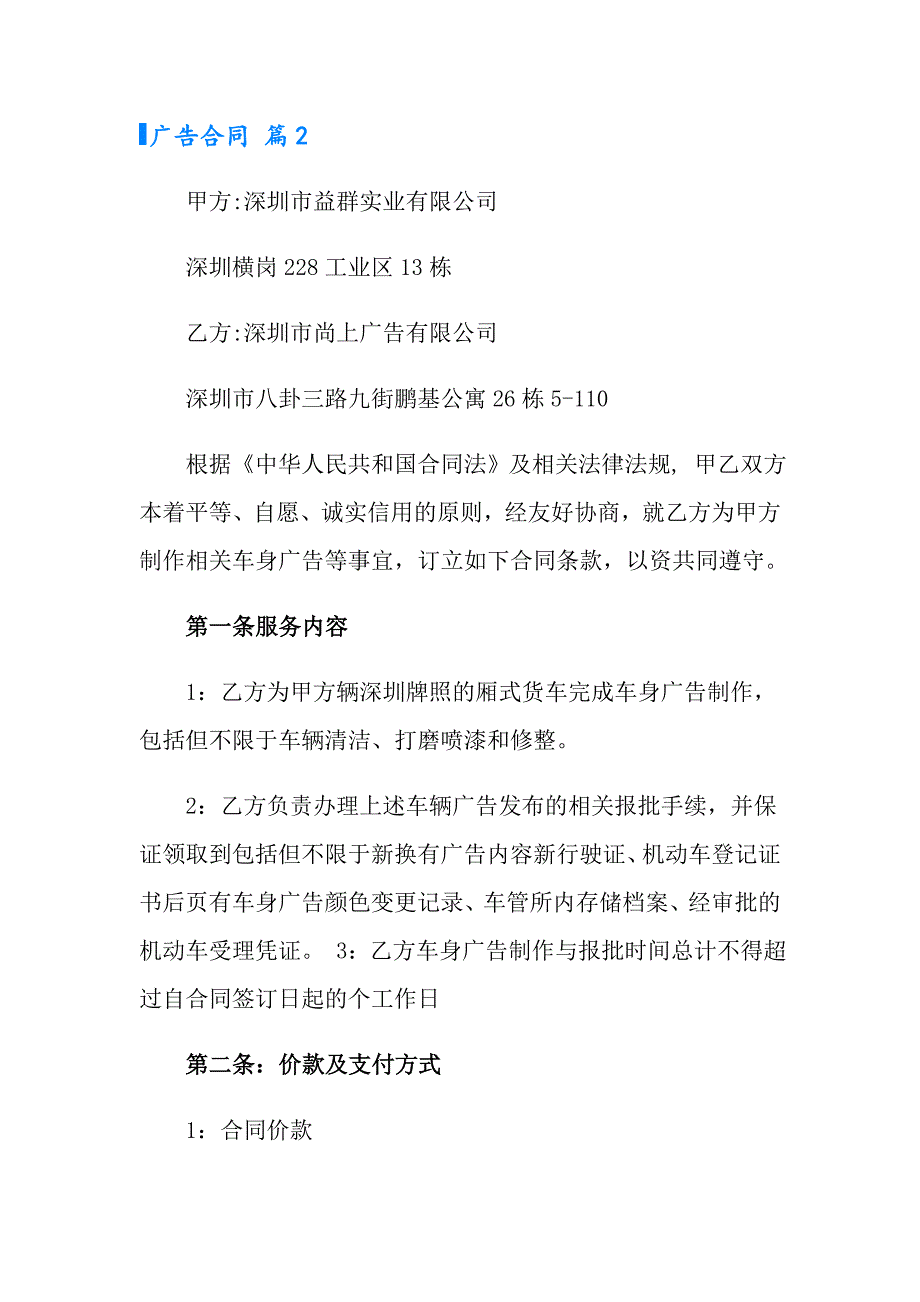 广告合同 篇2

甲方:深圳市益群实业有限公司

深圳横岗228工业区13栋

乙方:深圳市尚上广告有限公司

深圳市八卦三路九街鹏基公寓26栋5-110

根据《中华人民共和国合同法》及相关法律法规，甲乙双方本着平等、自愿、诚实信用的原则，经友好协商，就乙方为甲方制作相关车身广告等事宜，订立如下合同条款，以资共同遵守。

第一条服务内容

1：乙方为甲方辆深圳牌照的厢式货车完成车身广告制作，包括但不限于车辆清洁、打磨喷漆和修整。

2：乙方负责办理上述车辆广告发布的相关报批手续，并保证领取到包括但不限于新换有广告内容新行驶证、机动车登记证书后页有车身广告颜色变更记录、车管所内存储档案、经审批的机动车受理凭证。 3：乙方车身广告制作与报批时间总计不得超过自合同签订日起的个工作日

第二条：价款及支付方式

1：合同价款